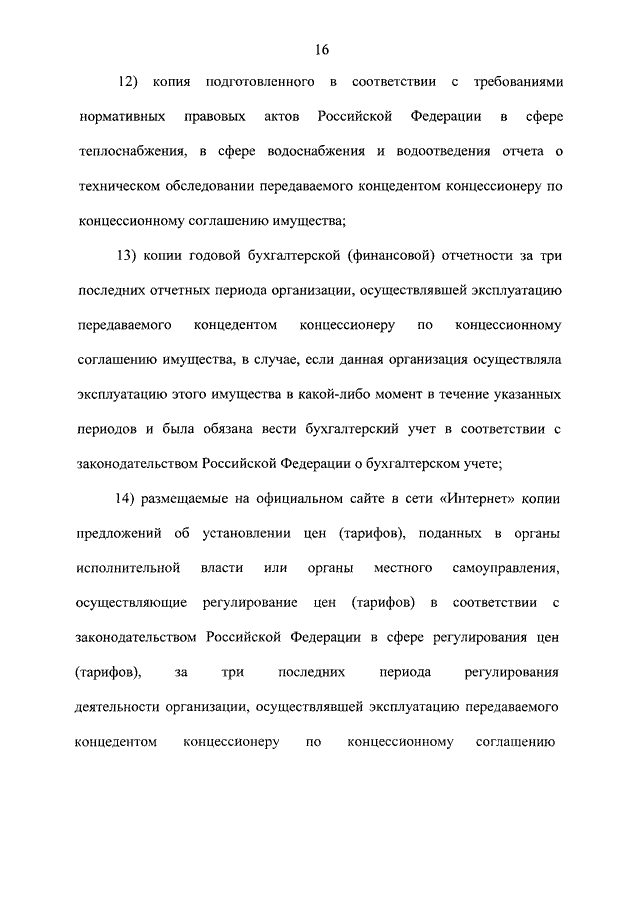 16

12) копия подготовленного в соответствии с требованиями нормативных правовых актов Российской Федерации в сфере теплоснабжения, в сфере водоснабжения и водоотведения отчета о техническом обследовании передаваемого концедентом концессионеру по концессионному соглашению имущества;

13) копии годовой бухгалтерской (финансовой) отчетности за три последних отчетных периода организации, осуществлявшей эксплуатацию передаваемого концедентом концессионеру по концессионному соглашению имущества, в случае, если данная организация осуществляла эксплуатацию этого имущества в какой-либо момент в течение указанных периодов и была обязана вести бухгалтерский учет в соответствии с законодательством Российской Федерации о бухгалтерском учете;

14) размещаемые на официальном сайте в сети «Интернет» копии предложений об установлении цен (тарифов), поданных в органы исполнительной власти или органы местного самоуправления, осуществляющие регулирование цен (тарифов) в соответствии с законодательством Российской Федерации в сфере регулирования цен (тарифов), за три последних периода регулирования деятельности организации, осуществлявшей эксплуатацию передаваемого концедентом концессионеру по концессионному соглашению